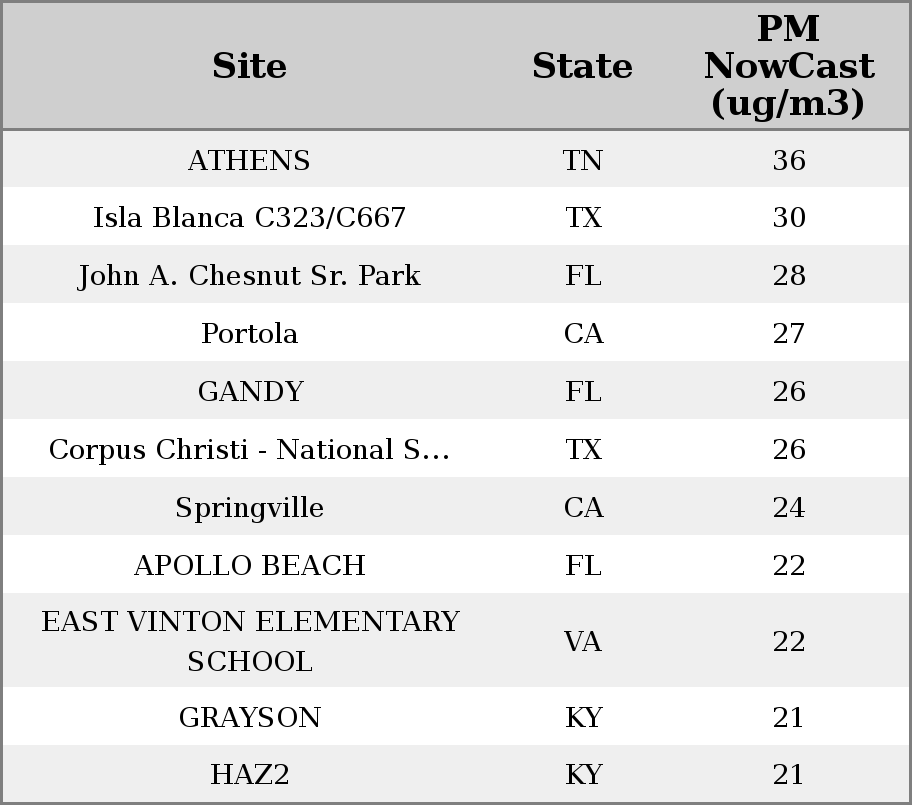 | Site | State | PM NowCast (ug/m3) |
|---|---|---|
| ATHENS | TN | 36 |
| Isla Blanca C323/C667 | TX | 30 |
| John A. Chesnut Sr. Park | FL | 28 |
| Portola | CA | 27 |
| GANDY | FL | 26 |
| Corpus Christi - National S... | TX | 26 |
| Springville | CA | 24 |
| APOLLO BEACH | FL | 22 |
| EAST VINTON ELEMENTARY SCHOOL | VA | 22 |
| GRAYSON | KY | 21 |
| HAZ2 | KY | 21 |